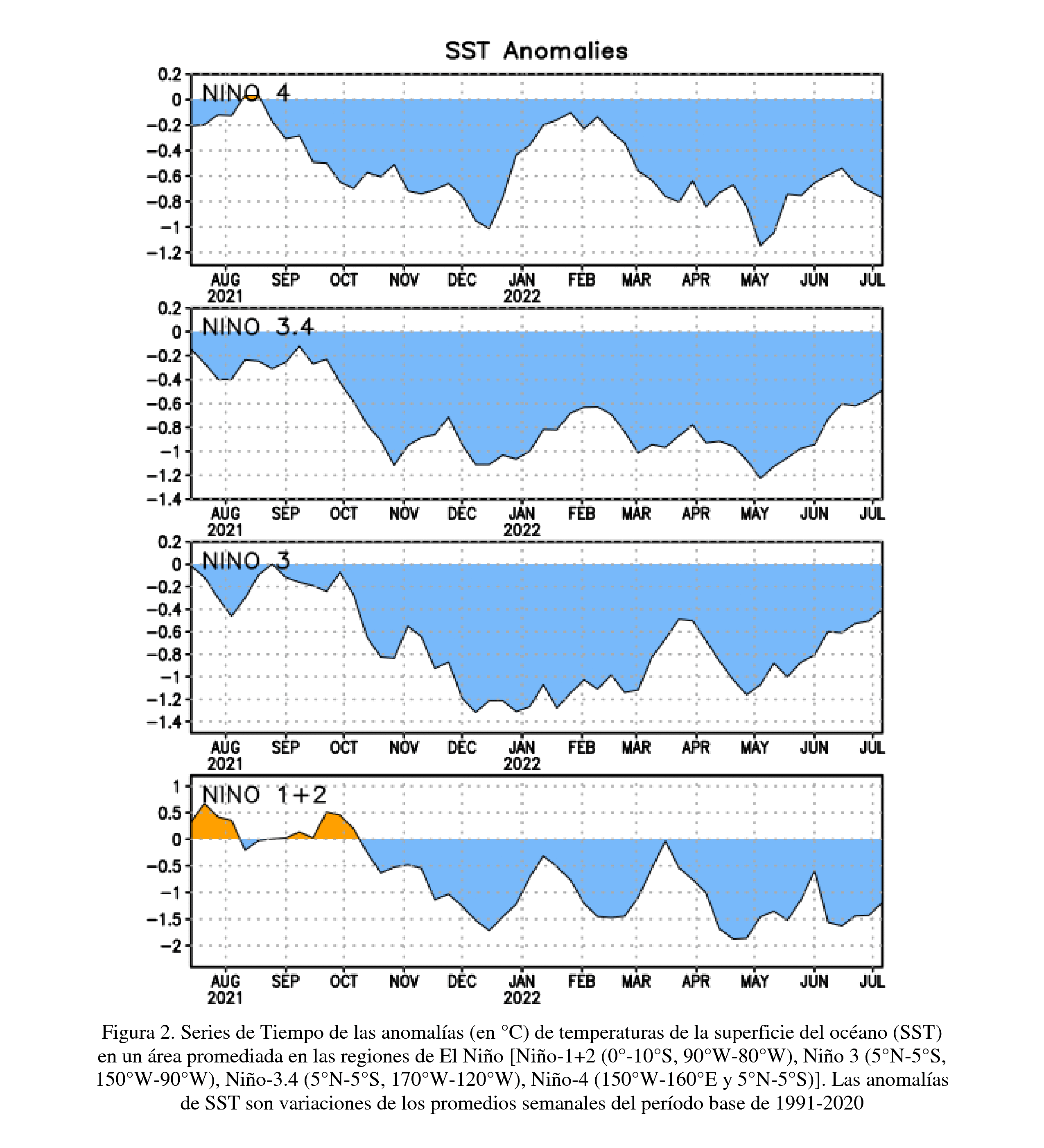 SST Anomalies

NINO 4

0.2
0
−0.2
−0.4
−0.6
−0.8
−1
−1.2

AUG 2021 SEP OCT NOV DEC JAN 2022 FEB MAR APR MAY JUN JUL

NINO 3.4

0.2
0
−0.2
−0.4
−0.6
−0.8
−1
−1.2
−1.4

AUG 2021 SEP OCT NOV DEC JAN 2022 FEB MAR APR MAY JUN JUL

NINO 3

0.2
0
−0.2
−0.4
−0.6
−0.8
−1
−1.2
−1.4

AUG 2021 SEP OCT NOV DEC JAN 2022 FEB MAR APR MAY JUN JUL

NINO 1+2

1
0.5
0
−0.5
−1
−1.5
−2

AUG 2021 SEP OCT NOV DEC JAN 2022 FEB MAR APR MAY JUN JUL

Figura 2. Series de Tiempo de las anomalías (en °C) de temperaturas de la superficie del océano (SST) en un área promediada en las regiones de El Niño [Niño-1+2 (0°-10°S, 90°W-80°W), Niño 3 (5°N-5°S, 150°W-90°W), Niño-3.4 (5°N-5°S, 170°W-120°W), Niño-4 (150°W-160°E y 5°N-5°S)]. Las anomalías de SST son variaciones de los promedios semanales del período base de 1991-2020